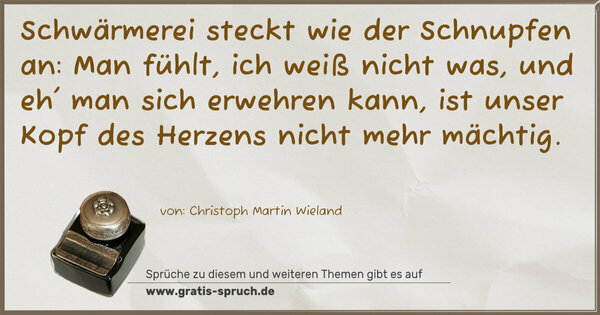 Schwärmerei steckt wie der Schnupfen an: Man fühlt, ich weiß nicht was, und eh´ man sich erwehren kann, ist unser Kopf des Herzens nicht mehr mächtig.

von: Christoph Martin Wieland

Sprüche zu diesem und weiteren Themen gibt es auf
www.gratis-spruch.de